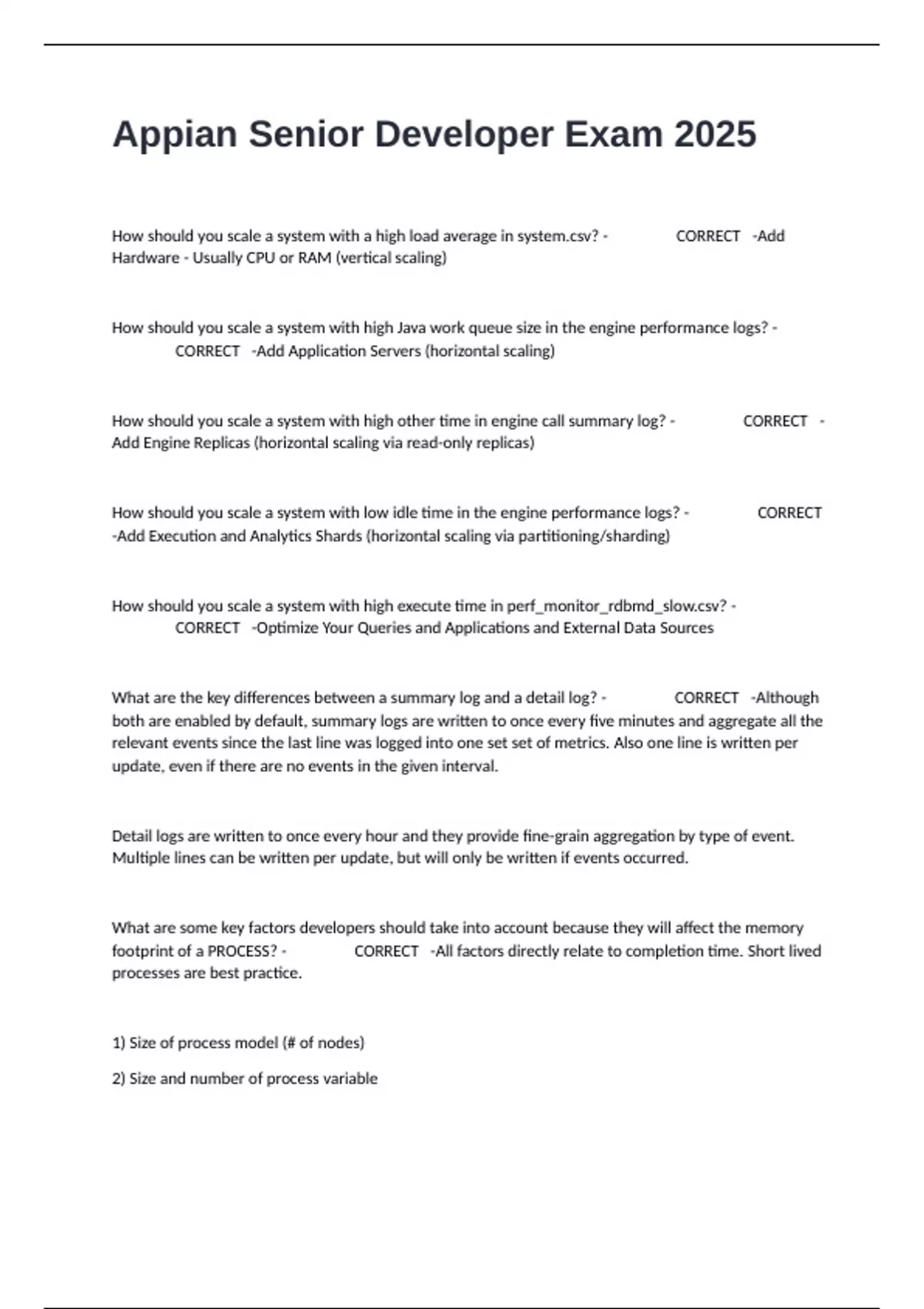 Appian Senior Developer Exam 2025

How should you scale a system with a high load average in system.csv? - CORRECT -Add Hardware - Usually CPU or RAM (vertical scaling)

How should you scale a system with high Java work queue size in the engine performance logs? - CORRECT -Add Application Servers (horizontal scaling)

How should you scale a system with high other time in engine call summary log? - CORRECT - Add Engine Replicas (horizontal scaling via read-only replicas)

How should you scale a system with low idle time in the engine performance logs? - CORRECT -Add Execution and Analytics Shards (horizontal scaling via partitioning/sharding)

How should you scale a system with high execute time in perf_monitor_rdbmd_slow.csv? - CORRECT -Optimize Your Queries and Applications and External Data Sources

What are the key differences between a summary log and a detail log? - CORRECT -Although both are enabled by default, summary logs are written to once every five minutes and aggregate all the relevant events since the last line was logged into one set set of metrics. Also one line is written per update, even if there are no events in the given interval.

Detail logs are written to once every hour and they provide fine-grain aggregation by type of event. Multiple lines can be written per update, but will only be written if events occurred.

What are some key factors developers should take into account because they will affect the memory footprint of a PROCESS? - CORRECT -All factors directly relate to completion time. Short lived processes are best practice.

1) Size of process model (# of nodes)

2) Size and number of process variable